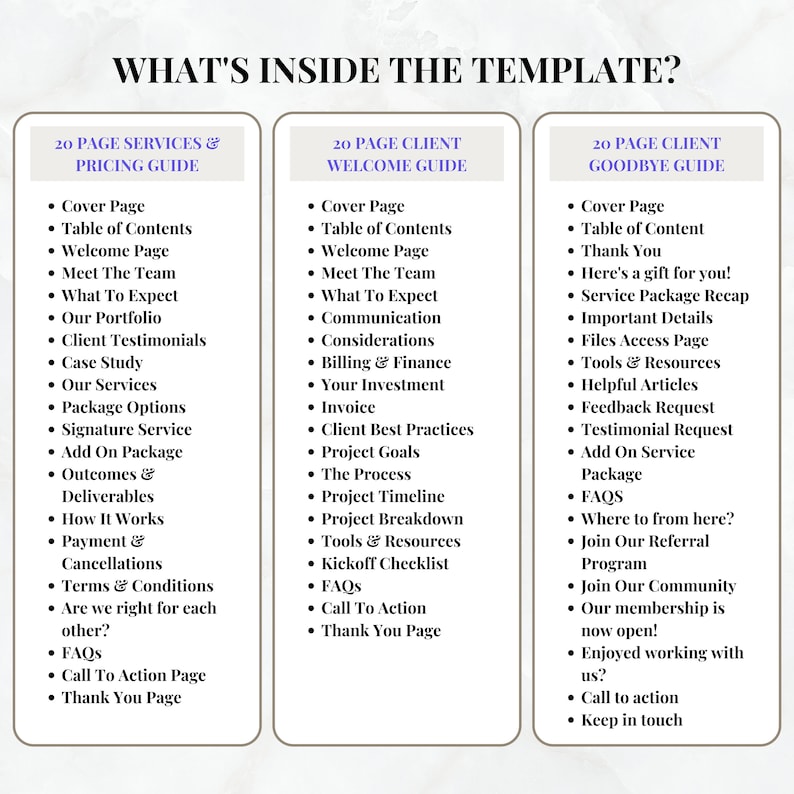 WHAT'S INSIDE THE TEMPLATE?

20 PAGE SERVICES & PRICING GUIDE

- Cover Page
- Table of Contents
- Welcome Page
- Meet The Team
- What To Expect
- Our Portfolio
- Client Testimonials
- Case Study
- Our Services
- Package Options
- Signature Service
- Add On Package
- Outcomes & Deliverables
- How It Works
- Payment & Cancellations
- Terms & Conditions
- Are we right for each other?
- FAQs
- Call To Action Page
- Thank You Page

20 PAGE CLIENT WELCOME GUIDE

- Cover Page
- Table of Contents
- Welcome Page
- Meet The Team
- What To Expect
- Communication
- Considerations
- Billing & Finance
- Your Investment
- Invoice
- Client Best Practices
- Project Goals
- The Process
- Project Timeline
- Project Breakdown
- Tools & Resources
- Kickoff Checklist
- FAQs
- Call To Action
- Thank You Page

20 PAGE CLIENT GOODBYE GUIDE

- Cover Page
- Table of Content
- Thank You
- Here's a gift for you!
- Service Package Recap
- Important Details
- Files Access Page
- Tools & Resources
- Helpful Articles
- Feedback Request
- Testimonial Request
- Add On Service Package
- FAQS
- Where to from here?
- Join Our Referral Program
- Join Our Community
- Our membership is now open!
- Enjoyed working with us?
- Call to action
- Keep in touch